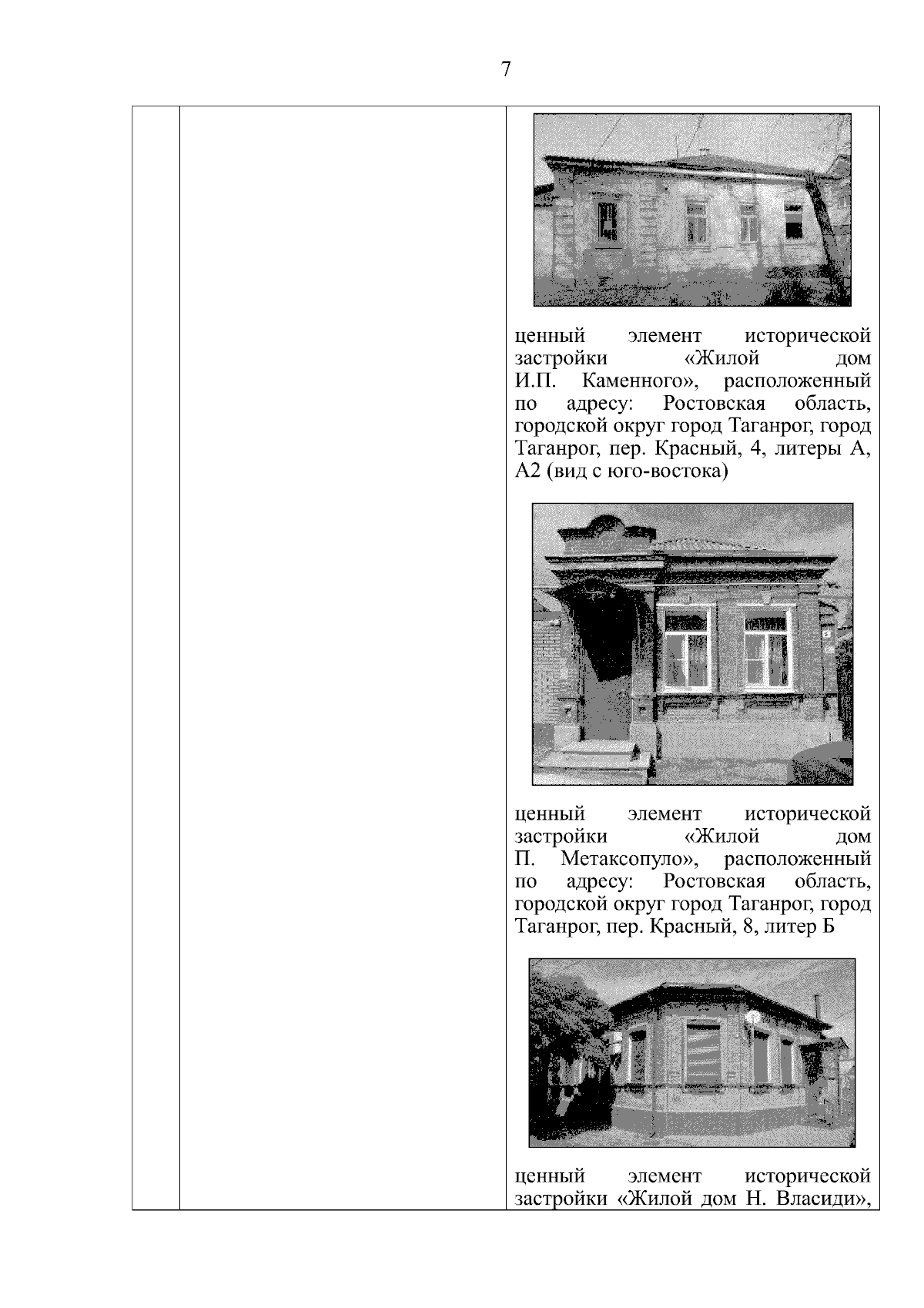 7

ценный элемент исторической застройки «Жилой дом И.П. Каменного», расположенный по адресу: Ростовская область, городской округ город Таганрог, город Таганрог, пер. Красный, 4, литеры А, А2 (вид с юго-востока)

ценный элемент исторической застройки «Жилой дом П. Метаксопуло», расположенный по адресу: Ростовская область, городской округ город Таганрог, город Таганрог, пер. Красный, 8, литер Б

ценный элемент исторической застройки «Жилой дом Н. Власиди»,